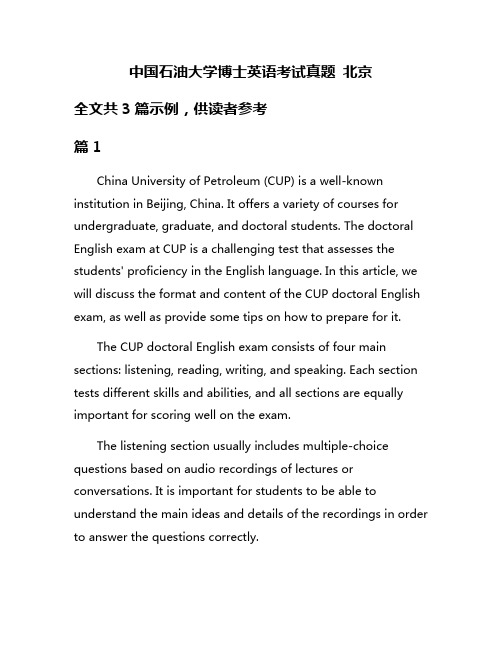 中国石油大学博士英语考试真题 北京

全文共 3 篇示例，供读者参考

篇 1

China University of Petroleum (CUP) is a well-known institution in Beijing, China. It offers a variety of courses for undergraduate, graduate, and doctoral students. The doctoral English exam at CUP is a challenging test that assesses the students' proficiency in the English language. In this article, we will discuss the format and content of the CUP doctoral English exam, as well as provide some tips on how to prepare for it.

The CUP doctoral English exam consists of four main sections: listening, reading, writing, and speaking. Each section tests different skills and abilities, and all sections are equally important for scoring well on the exam.

The listening section usually includes multiple-choice questions based on audio recordings of lectures or conversations. It is important for students to be able to understand the main ideas and details of the recordings in order to answer the questions correctly.